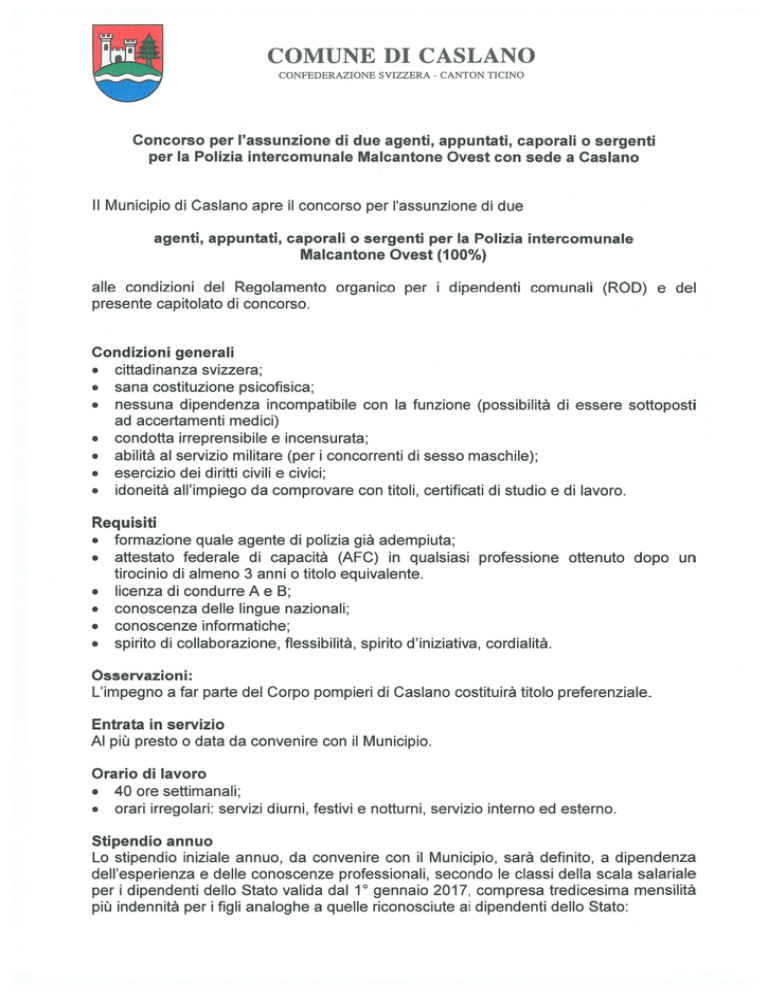 COMUNE DI CASLANO
CONFEDERAZIONE SVIZZERA - CANTON TICINO

Concorso per l'assunzione di due agenti, appuntati, caporali o sergenti per la Polizia intercomunale Malcantone Ovest con sede a Caslano

Il Municipio di Caslano apre il concorso per l'assunzione di due

agenti, appuntati, caporali o sergenti per la Polizia intercomunale Malcantone Ovest (100%)

alle condizioni del Regolamento organico per i dipendenti comunali (ROD) e del presente capitolato di concorso.

Condizioni generali
• cittadinanza svizzera;
• sana costituzione psicofisica;
• nessuna dipendenza incompatibile con la funzione (possibilità di essere sottoposti ad accertamenti medici)
• condotta irreprensibile e incensurata;
• abilità al servizio militare (per i concorrenti di sesso maschile);
• esercizio dei diritti civili e civici;
• idoneità all'impiego da comprovare con titoli, certificati di studio e di lavoro.

Requisiti
• formazione quale agente di polizia già adempiuta;
• attestato federale di capacità (AFC) in qualsiasi professione ottenuto dopo un tirocinio di almeno 3 anni o titolo equivalente.
• licenza di condurre A e B;
• conoscenza delle lingue nazionali;
• conoscenze informatiche;
• spirito di collaborazione, flessibilità, spirito d'iniziativa, cordialità.

Osservazioni:
L'impegno a far parte del Corpo pompieri di Caslano costituirà titolo preferenziale.

Entrata in servizio
Al più presto o data da convenire con il Municipio.

Orario di lavoro
• 40 ore settimanali;
• orari irregolari: servizi diurni, festivi e notturni, servizio interno ed esterno.

Stipendio annuo
Lo stipendio iniziale annuo, da convenire con il Municipio, sarà definito, a dipendenza dell'esperienza e delle conoscenze professionali, secondo le classi della scala salariale per i dipendenti dello Stato valida dal 1° gennaio 2017, compresa tredicesima mensilità più indennità per i figli analoghe a quelle riconosciute ai dipendenti dello Stato: